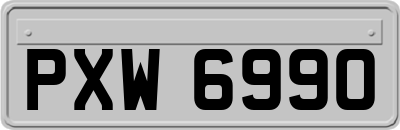 PXW 6990